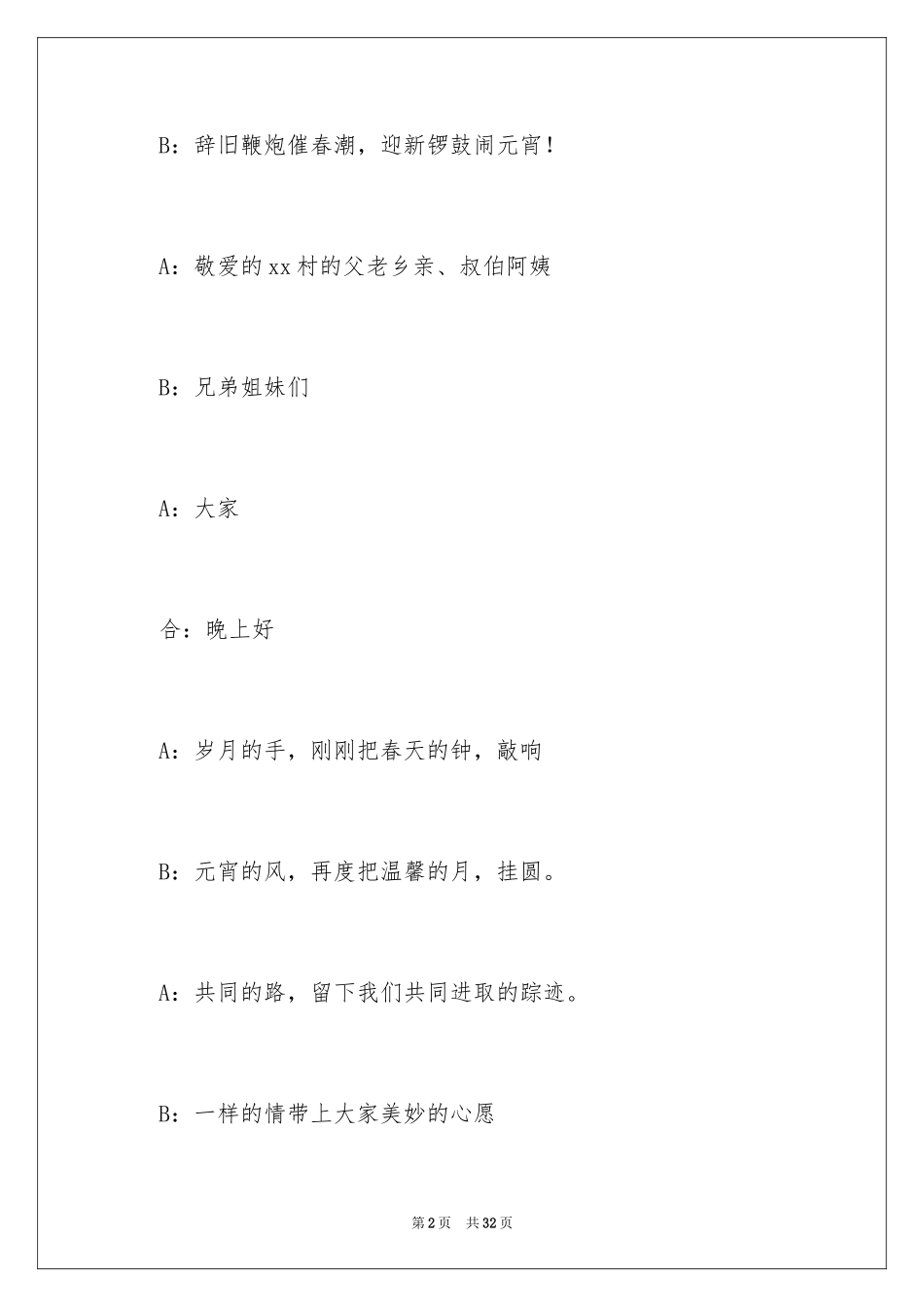 B：辞旧鞭炮催春潮，迎新锣鼓闹元宵！

A：敬爱的xx村的父老乡亲、叔伯阿姨

B：兄弟姐妹们

A：大家

合：晚上好

A：岁月的手，刚刚把春天的钟，敲响

B：元宵的风，再度把温馨的月，挂圆。

A：共同的路，留下我们共同进取的踪迹。

B：一样的情带上大家美妙的心愿

第2页　共32页